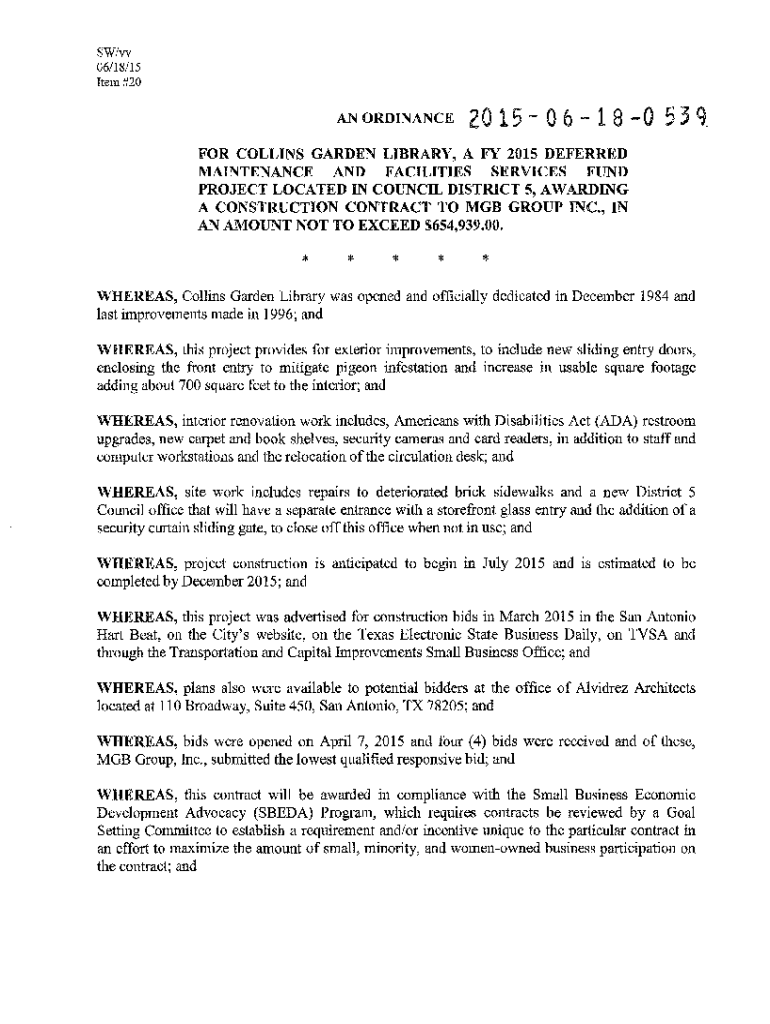 SW/vv
06/18/15
Item #20

AN ORDINANCE 2015-06-18-0539

FOR COLLINS GARDEN LIBRARY, A FY 2015 DEFERRED MAINTENANCE AND FACILITIES SERVICES FUND PROJECT LOCATED IN COUNCIL DISTRICT 5, AWARDING A CONSTRUCTION CONTRACT TO MGB GROUP INC., IN AN AMOUNT NOT TO EXCEED $654,939.00.

* * * * *

WHEREAS, Collins Garden Library was opened and officially dedicated in December 1984 and last improvements made in 1996; and

WHEREAS, this project provides for exterior improvements, to include new sliding entry doors, enclosing the front entry to mitigate pigeon infestation and increase in usable square footage adding about 700 square feet to the interior; and

WHEREAS, interior renovation work includes, Americans with Disabilities Act (ADA) restroom upgrades, new carpet and book shelves, security cameras and card readers, in addition to staff and computer workstations and the relocation of the circulation desk; and

WHEREAS, site work includes repairs to deteriorated brick sidewalks and a new District 5 Council office that will have a separate entrance with a storefront glass entry and the addition of a security curtain sliding gate, to close off this office when not in use; and

WHEREAS, project construction is anticipated to begin in July 2015 and is estimated to be completed by December 2015; and

WHEREAS, this project was advertised for construction bids in March 2015 in the San Antonio Hart Beat, on the City's website, on the Texas Electronic State Business Daily, on TVSA and through the Transportation and Capital Improvements Small Business Office; and

WHEREAS, plans also were available to potential bidders at the office of Alvidrez Architects located at 110 Broadway, Suite 450, San Antonio, TX 78205; and

WHEREAS, bids were opened on April 7, 2015 and four (4) bids were received and of these, MGB Group, Inc., submitted the lowest qualified responsive bid; and

WHEREAS, this contract will be awarded in compliance with the Small Business Economic Development Advocacy (SBEDA) Program, which requires contracts be reviewed by a Goal Setting Committee to establish a requirement and/or incentive unique to the particular contract in an effort to maximize the amount of small, minority, and women-owned business participation on the contract; and